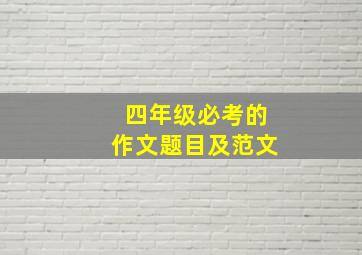 四年级必考的
作文题目及范文